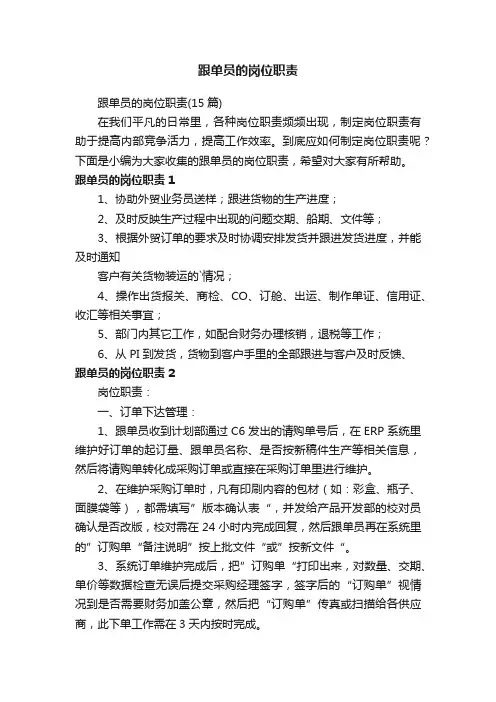 跟单员的岗位职责

跟单员的岗位职责(15 篇)

在我们平凡的日常里，各种岗位职责频频出现，制定岗位职责有助于提高内部竞争活力，提高工作效率。到底应如何制定岗位职责呢？下面是小编为大家收集的跟单员的岗位职责，希望对大家有所帮助。

跟单员的岗位职责 1

1、协助外贸业务员送样；跟进货物的生产进度；

2、及时反映生产过程中出现的问题交期、船期、文件等；

3、根据外贸订单的要求及时协调安排发货并跟进发货进度，并能及时通知

客户有关货物装运的`情况；

4、操作出货报关、商检、CO、订舱、出运、制作单证、信用证、收汇等相关事宜；

5、部门内其它工作，如配合财务办理核销，退税等工作；

6、从 PI 到发货，货物到客户手里的全部跟进与客户及时反馈、

跟单员的岗位职责 2

岗位职责：

一、订单下达管理：

1、跟单员收到计划部通过 C6 发出的请购单号后，在 ERP 系统里维护好订单的起订量、跟单员名称、是否按新稿件生产等相关信息，然后将请购单转化成采购订单或直接在采购订单里进行维护。

2、在维护采购订单时，凡有印刷内容的包材（如：彩盒、瓶子、面膜袋等），都需填写”版本确认表“，并发给产品开发部的校对员确认是否改版，校对需在 24 小时内完成回复，然后跟单员再在系统里的”订购单“备注说明”按上批文件“或”按新文件“。

3、系统订单维护完成后，把”订购单“打印出来，对数量、交期、单价等数据检查无误后提交采购经理签字，签字后的“订购单”视情况到是否需要财务加盖公章，然后把“订购单”传真或扫描给各供应商，此下单工作需在 3 天内按时完成。